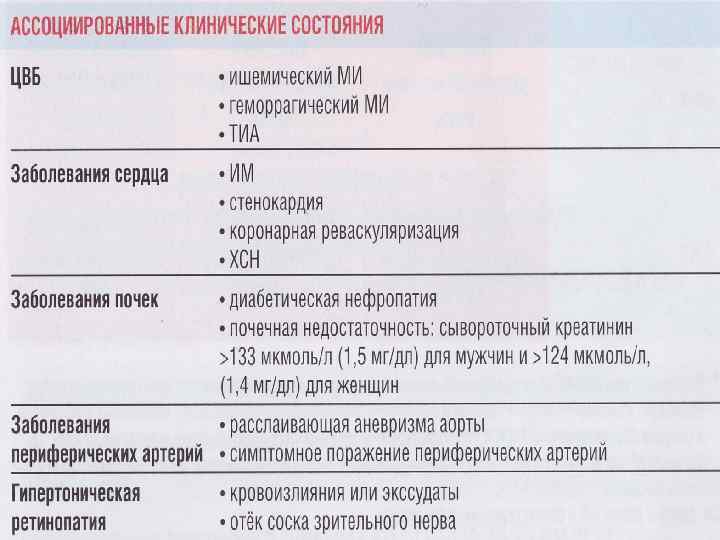 АССОЦИИРОВАННЫЕ КЛИНИЧЕСКИЕ СОСТОЯНИЯ

| | |
|---|---|
| ЦВБ | • ишемический МИ • геморрагический МИ • ТИА |
| Заболевания сердца | • ИМ • стенокардия • коронарная реваскуляризация • ХСН |
| Заболевания почек | • диабетическая нефропатия • почечная недостаточность: сывороточный креатинин >133 мкмоль/л (1,5 мг/дл) для мужчин и >124 мкмоль/л, (1,4 мг/дл) для женщин |
| Заболевания периферических артерий | • расслаивающая аневризма аорты • симптомное поражение периферических артерий |
| Гипертоническая ретинопатия | • кровоизлияния или экссудаты • отёк соска зрительного нерва |